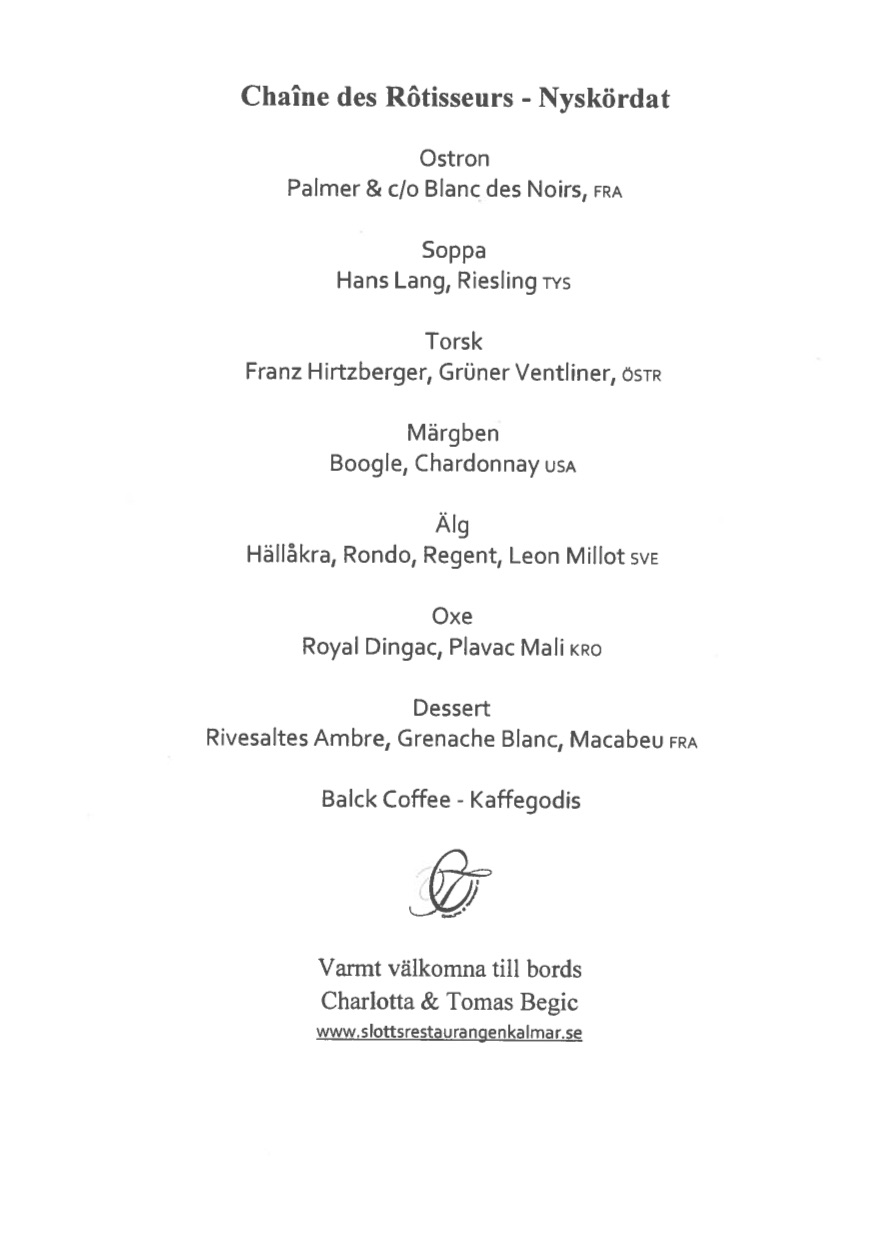 Chaîne des Rôtisseurs - Nyskördat

Ostron
Palmer & c/o Blanc des Noirs, FRA

Soppa
Hans Lang, Riesling TYS

Torsk
Franz Hirtzberger, Grüner Ventliner, ÖSTR

Märgben
Boogle, Chardonnay USA

Älg
Hällåkra, Rondo, Regent, Leon Millot SVE

Oxe
Royal Dingac, Plavac Mali KRO

Dessert
Rivesaltes Ambre, Grenache Blanc, Macabeu FRA

Balck Coffee - Kaffegodis

Varmt välkomna till bords
Charlotta & Tomas Begic
www.slottsrestaurangenkalmar.se